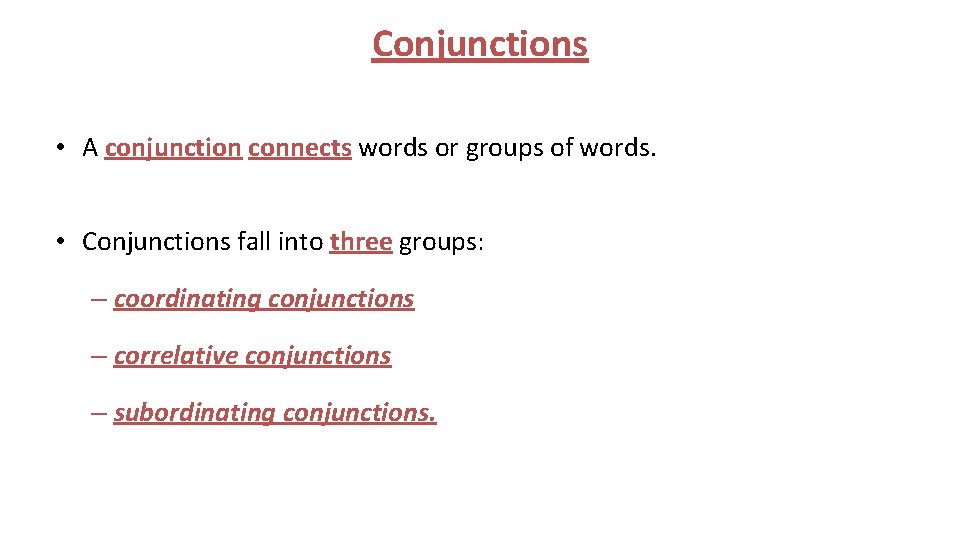 Conjunctions

• A conjunction connects words or groups of words.

• Conjunctions fall into three groups:

– coordinating conjunctions

– correlative conjunctions

– subordinating conjunctions.